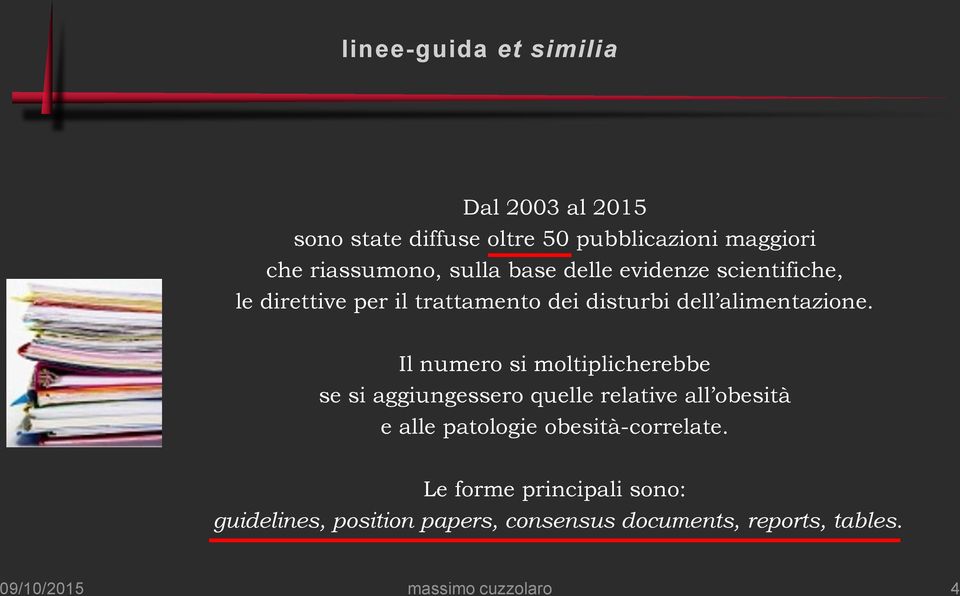 linee-guida et similia

Dal 2003 al 2015 sono state diffuse oltre 50 pubblicazioni maggiori che riassumono, sulla base delle evidenze scientifiche, le direttive per il trattamento dei disturbi dell'alimentazione.

Il numero si moltiplicherebbe se si aggiungessero quelle relative all'obesità e alle patologie obesità-correlate.

Le forme principali sono: guidelines, position papers, consensus documents, reports, tables.

09/10/2015 massimo cuzzolaro 4